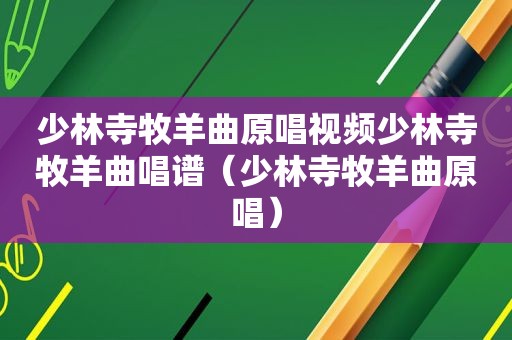 少林寺牧羊曲原唱视频少林寺牧羊曲唱谱（少林寺牧羊曲原唱）